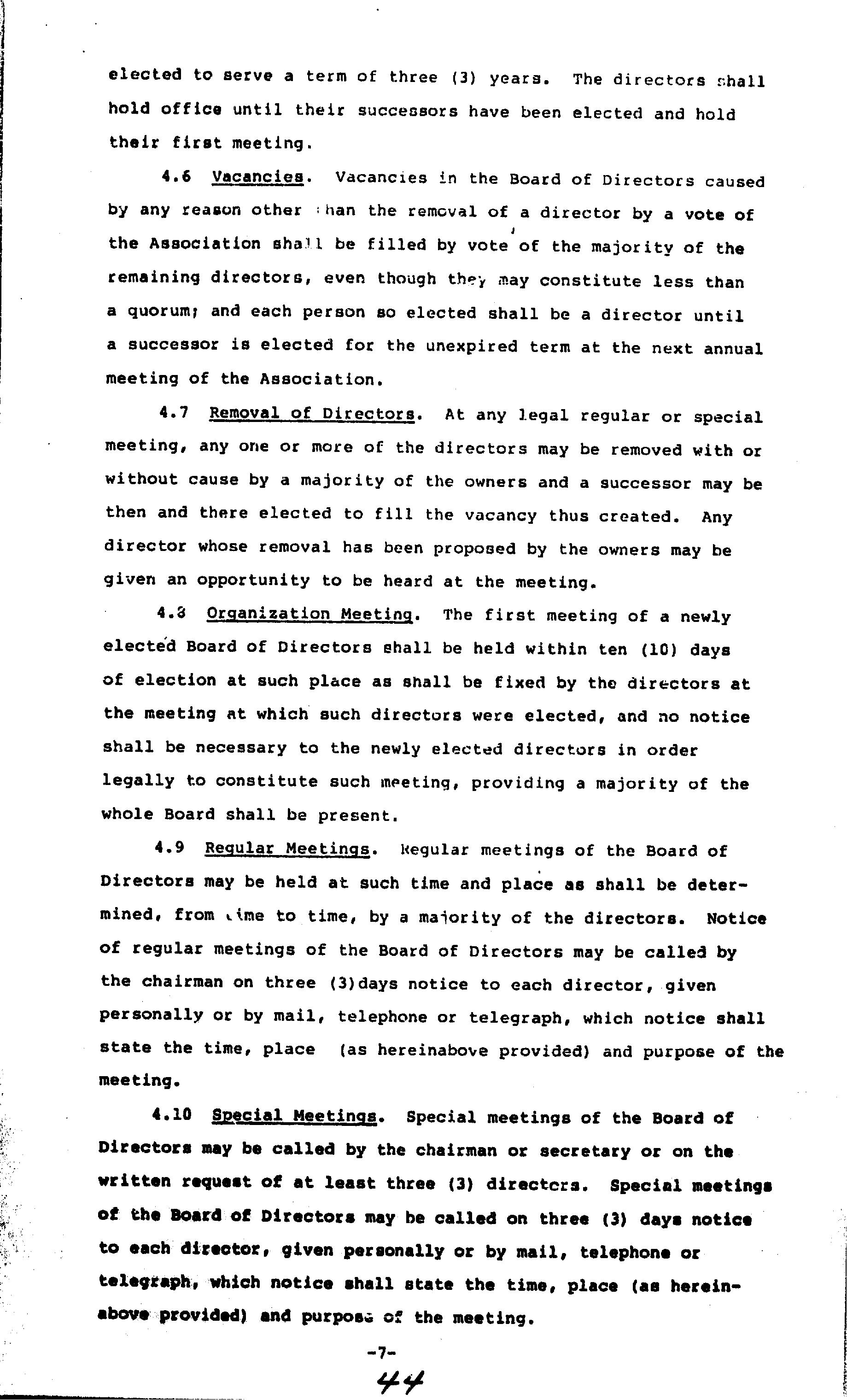 elected to serve a term of three (3) years. The directors shall hold office until their successors have been elected and hold their first meeting.

4.6 Vacancies. Vacancies in the Board of Directors caused by any reason other than the removal of a director by a vote of the Association shall be filled by vote of the majority of the remaining directors, even though they may constitute less than a quorum; and each person so elected shall be a director until a successor is elected for the unexpired term at the next annual meeting of the Association.

4.7 Removal of Directors. At any legal regular or special meeting, any one or more of the directors may be removed with or without cause by a majority of the owners and a successor may be then and there elected to fill the vacancy thus created. Any director whose removal has been proposed by the owners may be given an opportunity to be heard at the meeting.

4.8 Organization Meeting. The first meeting of a newly elected Board of Directors shall be held within ten (10) days of election at such place as shall be fixed by the directors at the meeting at which such directors were elected, and no notice shall be necessary to the newly elected directors in order legally to constitute such meeting, providing a majority of the whole Board shall be present.

4.9 Regular Meetings. Regular meetings of the Board of Directors may be held at such time and place as shall be determined, from time to time, by a majority of the directors. Notice of regular meetings of the Board of Directors may be called by the chairman on three (3)days notice to each director, given personally or by mail, telephone or telegraph, which notice shall state the time, place (as hereinabove provided) and purpose of the meeting.

4.10 Special Meetings. Special meetings of the Board of Directors may be called by the chairman or secretary or on the written request of at least three (3) directors. Special meetings of the Board of Directors may be called on three (3) days notice to each director, given personally or by mail, telephone or telegraph, which notice shall state the time, place (as hereinabove provided) and purpose of the meeting.

-7-

44